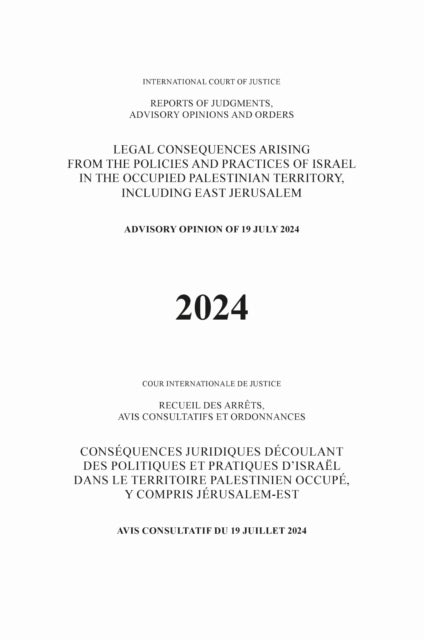 INTERNATIONAL COURT OF JUSTICE

REPORTS OF JUDGMENTS,
ADVISORY OPINIONS AND ORDERS

LEGAL CONSEQUENCES ARISING
FROM THE POLICIES AND PRACTICES OF ISRAEL
IN THE OCCUPIED PALESTINIAN TERRITORY,
INCLUDING EAST JERUSALEM

ADVISORY OPINION OF 19 JULY 2024

2024

COUR INTERNATIONALE DE JUSTICE

RECUEIL DES ARRÊTS,
AVIS CONSULTATIFS ET ORDONNANCES

CONSÉQUENCES JURIDIQUES DÉCOULANT
DES POLITIQUES ET PRATIQUES D'ISRAËL
DANS LE TERRITOIRE PALESTINIEN OCCUPÉ,
Y COMPRIS JÉRUSALEM-EST

AVIS CONSULTATIF DU 19 JUILLET 2024